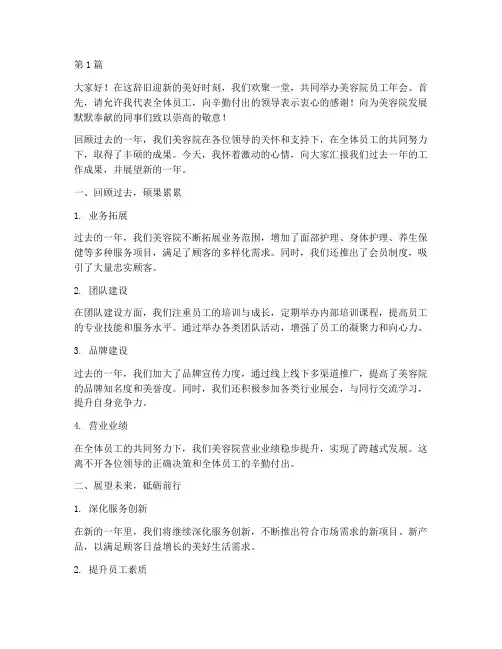 第 1 篇

大家好！在这辞旧迎新的美好时刻，我们欢聚一堂，共同举办美容院员工年会。首先，请允许我代表全体员工，向辛勤付出的领导表示衷心的感谢！向为美容院发展默默奉献的同事们致以崇高的敬意！

回顾过去的一年，我们美容院在各位领导的关怀和支持下，在全体员工的共同努力下，取得了丰硕的成果。今天，我怀着激动的心情，向大家汇报我们过去一年的工作成果，并展望新的一年。

一、回顾过去，硕果累累

1. 业务拓展

过去的一年，我们美容院不断拓展业务范围，增加了面部护理、身体护理、养生保健等多种服务项目，满足了顾客的多样化需求。同时，我们还推出了会员制度，吸引了大量忠实顾客。

2. 团队建设

在团队建设方面，我们注重员工的培训与成长，定期举办内部培训课程，提高员工的专业技能和服务水平。通过举办各类团队活动，增强了员工的凝聚力和向心力。

3. 品牌建设

过去的一年，我们加大了品牌宣传力度，通过线上线下多渠道推广，提高了美容院的品牌知名度和美誉度。同时，我们还积极参加各类行业展会，与同行交流学习，提升自身竞争力。

4. 营业业绩

在全体员工的共同努力下，我们美容院营业业绩稳步提升，实现了跨越式发展。这离不开各位领导的正确决策和全体员工的辛勤付出。

二、展望未来，砥砺前行

1. 深化服务创新

在新的一年里，我们将继续深化服务创新，不断推出符合市场需求的新项目、新产品，以满足顾客日益增长的美好生活需求。

2. 提升员工素质